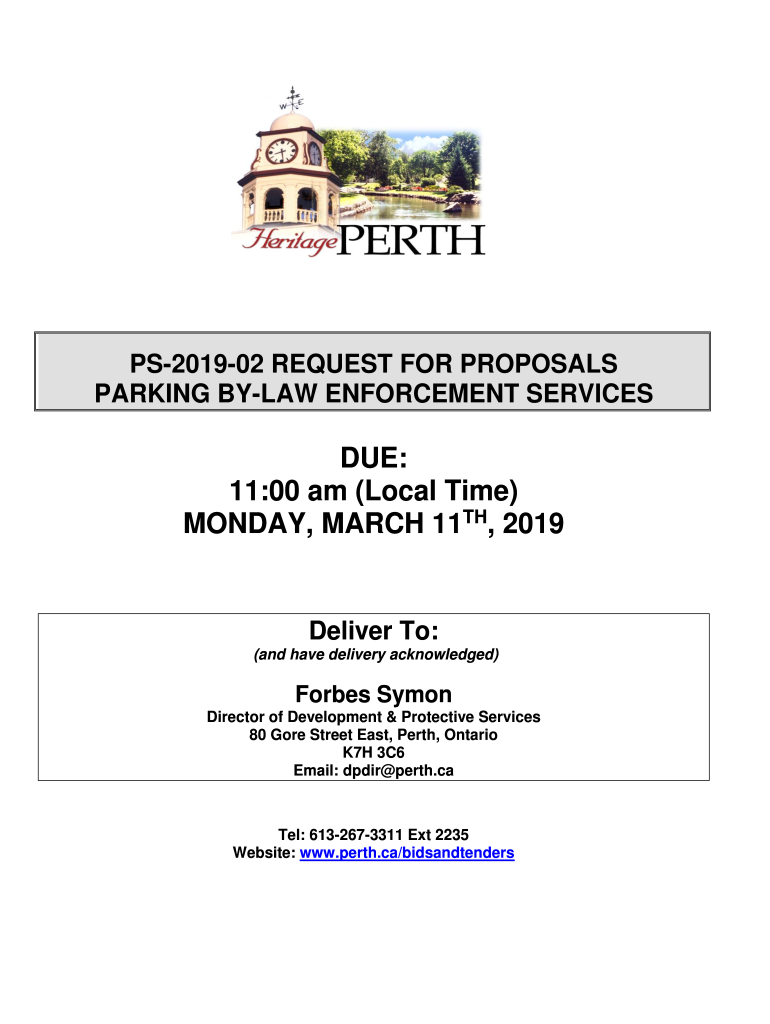 W E

Heritage PERTH

PS-2019-02 REQUEST FOR PROPOSALS
PARKING BY-LAW ENFORCEMENT SERVICES

DUE:
11:00 am (Local Time)
MONDAY, MARCH 11$^{TH}$, 2019

Deliver To:
(and have delivery acknowledged)

Forbes Symon
Director of Development & Protective Services
80 Gore Street East, Perth, Ontario
K7H 3C6
Email: dpdir@perth.ca

Tel: 613-267-3311 Ext 2235
Website: www.perth.ca/bidsandtenders